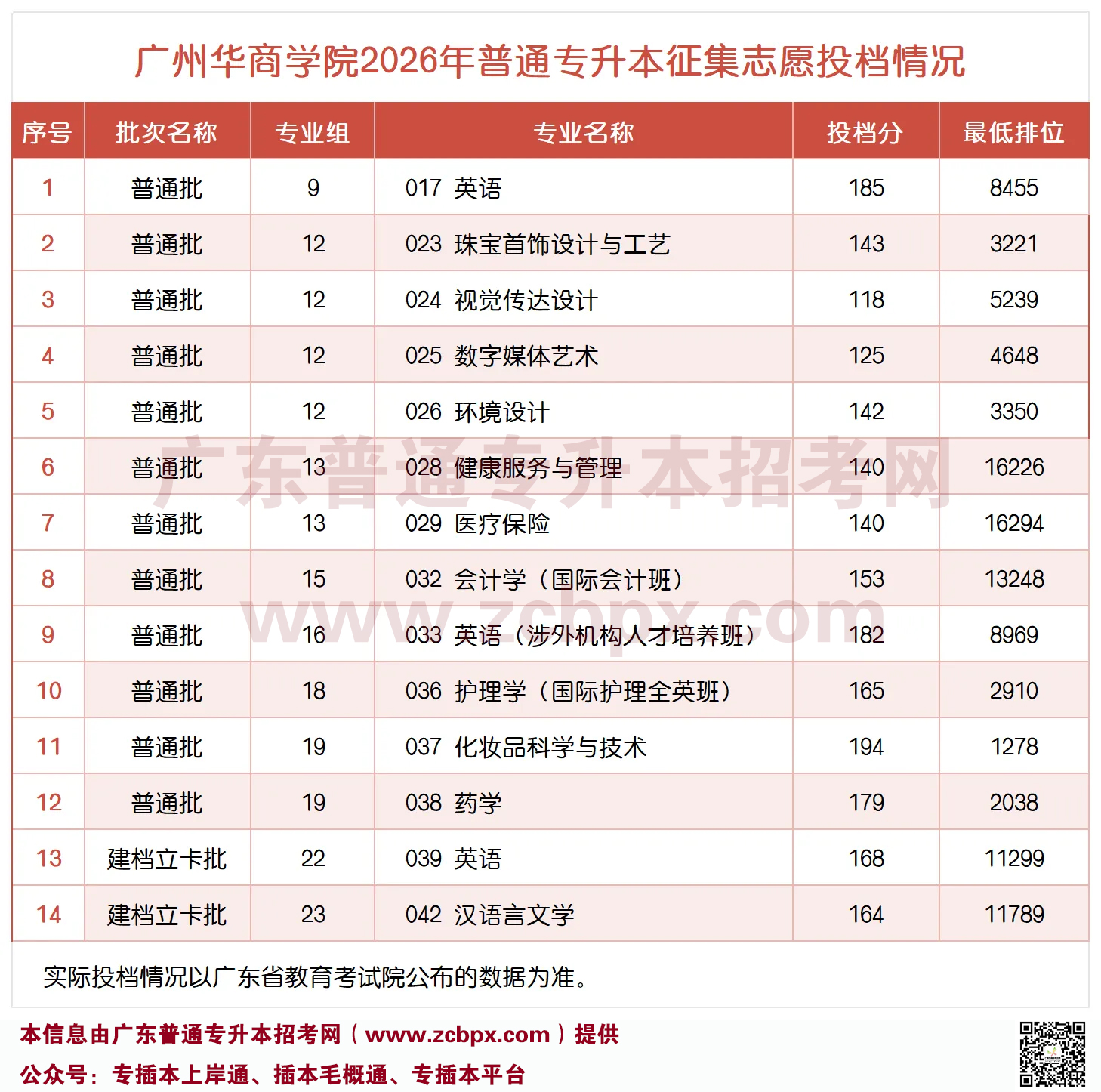 广州华商学院2026年普通专升本征集志愿投档情况

| 序号 | 批次名称 | 专业组 | 专业名称 | 投档分 | 最低排位 |
|---|---|---|---|---|---|
| 1 | 普通批 | 9 | 017 英语 | 185 | 8455 |
| 2 | 普通批 | 12 | 023 珠宝首饰设计与工艺 | 143 | 3221 |
| 3 | 普通批 | 12 | 024 视觉传达设计 | 118 | 5239 |
| 4 | 普通批 | 12 | 025 数字媒体艺术 | 125 | 4648 |
| 5 | 普通批 | 12 | 026 环境设计 | 142 | 3350 |
| 6 | 普通批 | 13 | 028 健康服务与管理 | 140 | 16226 |
| 7 | 普通批 | 13 | 029 医疗保险 | 140 | 16294 |
| 8 | 普通批 | 15 | 032 会计学（国际会计班） | 153 | 13248 |
| 9 | 普通批 | 16 | 033 英语（涉外机构人才培养班） | 182 | 8969 |
| 10 | 普通批 | 18 | 036 护理学（国际护理全英班） | 165 | 2910 |
| 11 | 普通批 | 19 | 037 化妆品科学与技术 | 194 | 1278 |
| 12 | 普通批 | 19 | 038 药学 | 179 | 2038 |
| 13 | 建档立卡批 | 22 | 039 英语 | 168 | 11299 |
| 14 | 建档立卡批 | 23 | 042 汉语言文学 | 164 | 11789 |

实际投档情况以广东省教育考试院公布的数据为准。

广东普通专升本招考网
www.zcbpx.com

本信息由广东普通专升本招考网（www.zcbpx.com）提供
公众号：专插本上岸通、插本毛概通、专插本平台